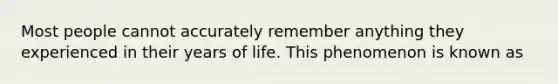 Most people cannot accurately remember anything they experienced in their years of life. This phenomenon is known as